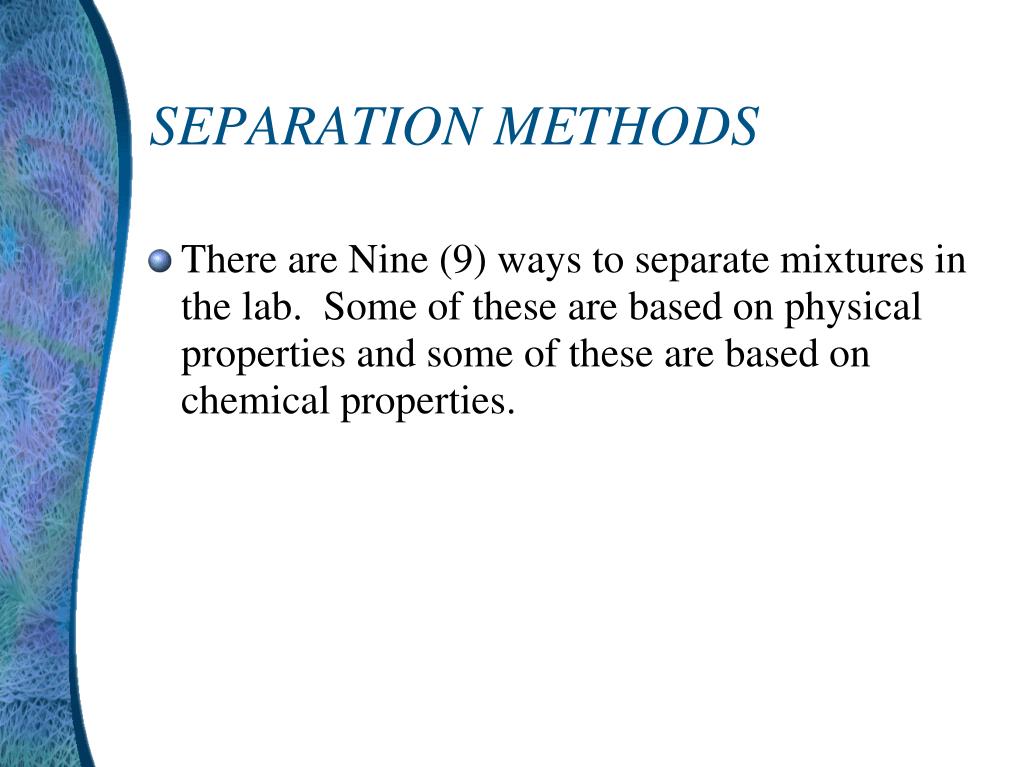 SEPARATION METHODS

There are Nine (9) ways to separate mixtures in the lab.  Some of these are based on physical properties and some of these are based on chemical properties.